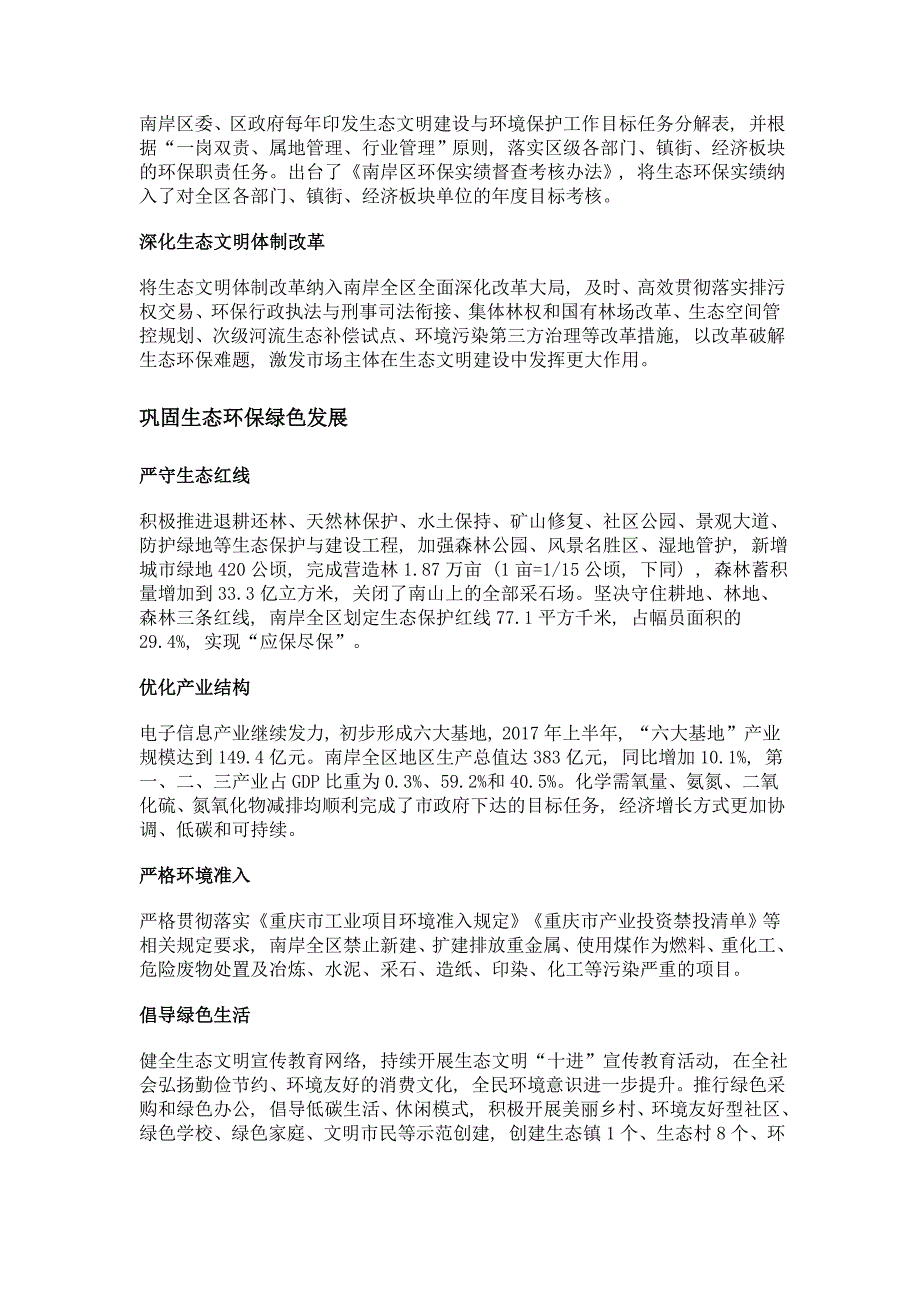 南岸区委、区政府每年印发生态文明建设与环境保护工作目标任务分解表，并根据“一岗双责、属地管理、行业管理”原则，落实区级各部门、镇街、经济板块的环保职责任务。出台了《南岸区环保实绩督查考核办法》，将生态环保实绩纳入了对全区各部门、镇街、经济板块单位的年度目标考核。

深化生态文明体制改革

将生态文明体制改革纳入南岸全区全面深化改革大局，及时、高效贯彻落实排污权交易、环保行政执法与刑事司法衔接、集体林权和国有林场改革、生态空间管控规划、次级河流生态补偿试点、环境污染第三方治理等改革措施，以改革破解生态环保难题，激发市场主体在生态文明建设中发挥更大作用。

巩固生态环保绿色发展

严守生态红线

积极推进退耕还林、天然林保护、水土保持、矿山修复、社区公园、景观大道、防护绿地等生态保护与建设工程，加强森林公园、风景名胜区、湿地管护，新增城市绿地 420 公顷，完成营造林 1.87 万亩（1 亩=1/15 公顷，下同），森林蓄积量增加到 33.3 亿立方米，关闭了南山上的全部采石场。坚决守住耕地、林地、森林三条红线，南岸全区划定生态保护红线 77.1 平方千米，占幅员面积的 29.4%，实现“应保尽保”。

优化产业结构

电子信息产业继续发力，初步形成六大基地，2017 年上半年，“六大基地”产业规模达到 149.4 亿元。南岸全区地区生产总值达 383 亿元，同比增加 10.1%，第一、二、三产业占 GDP 比重为 0.3%、59.2%和 40.5%。化学需氧量、氨氮、二氧化硫、氮氧化物减排均顺利完成了市政府下达的目标任务，经济增长方式更加协调、低碳和可持续。

严格环境准入

严格贯彻落实《重庆市工业项目环境准入规定》《重庆市产业投资禁投清单》等相关规定要求，南岸全区禁止新建、扩建排放重金属、使用煤作为燃料、重化工、危险废物处置及冶炼、水泥、采石、造纸、印染、化工等污染严重的项目。

倡导绿色生活

健全生态文明宣传教育网络，持续开展生态文明“十进”宣传教育活动，在全社会弘扬勤俭节约、环境友好的消费文化，全民环境意识进一步提升。推行绿色采购和绿色办公，倡导低碳生活、休闲模式，积极开展美丽乡村、环境友好型社区、绿色学校、绿色家庭、文明市民等示范创建，创建生态镇 1 个、生态村 8 个、环